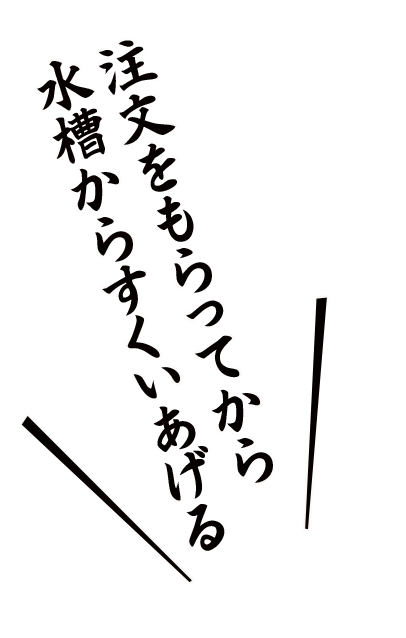 注文をもらってから
水槽からすくいあげる